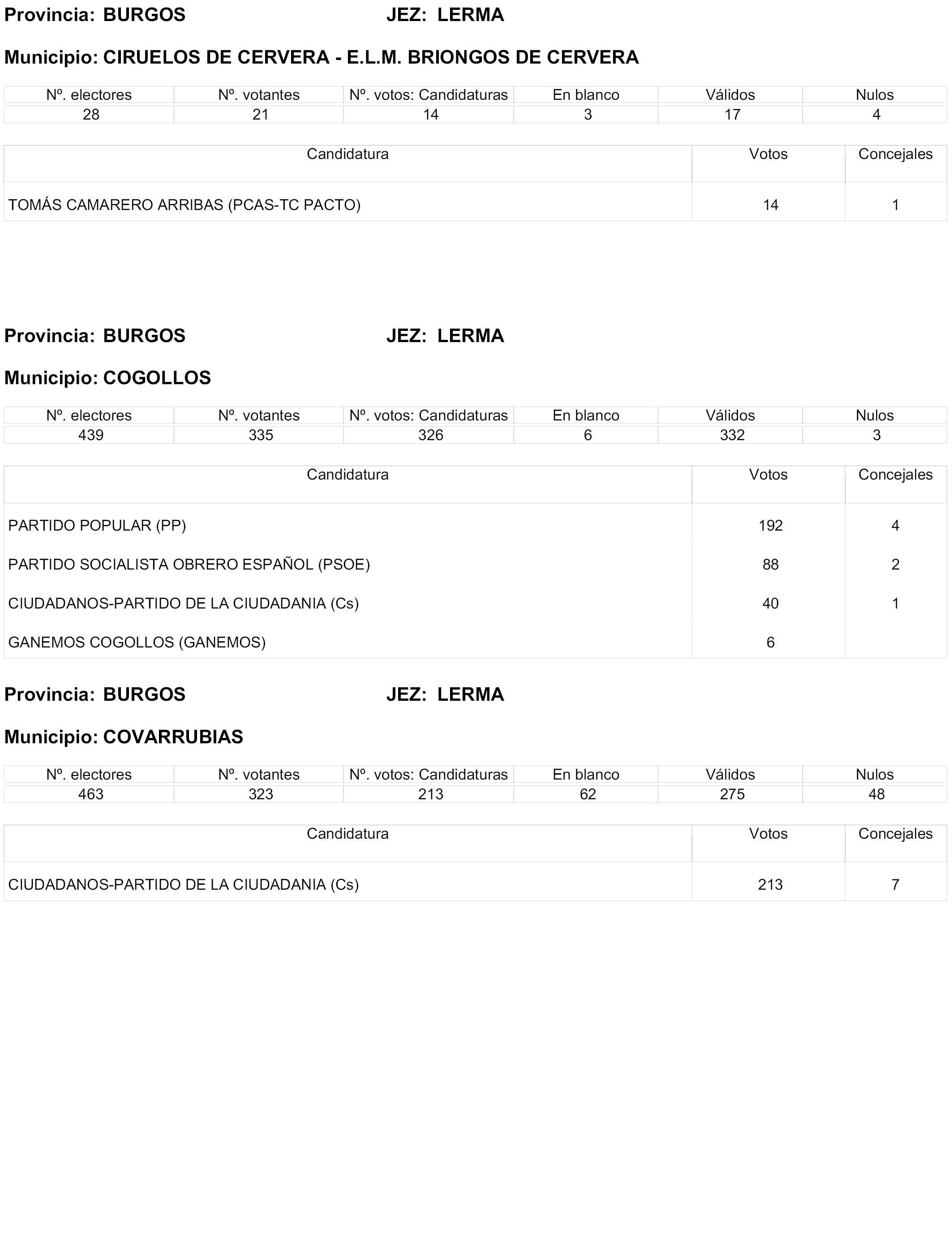 Provincia: BURGOS JEZ: LERMA

Municipio: CIRUELOS DE CERVERA - E.L.M. BRIONGOS DE CERVERA

| Nº. electores | Nº. votantes | Nº. votos: Candidaturas | En blanco | Válidos | Nulos |
|---|---|---|---|---|---|
| 28 | 21 | 14 | 3 | 17 | 4 |

| Candidatura | Votos | Concejales |
|---|---|---|
| TOMÁS CAMARERO ARRIBAS (PCAS-TC PACTO) | 14 | 1 |

Provincia: BURGOS JEZ: LERMA

Municipio: COGOLLOS

| Nº. electores | Nº. votantes | Nº. votos: Candidaturas | En blanco | Válidos | Nulos |
|---|---|---|---|---|---|
| 439 | 335 | 326 | 6 | 332 | 3 |

| Candidatura | Votos | Concejales |
|---|---|---|
| PARTIDO POPULAR (PP) | 192 | 4 |
| PARTIDO SOCIALISTA OBRERO ESPAÑOL (PSOE) | 88 | 2 |
| CIUDADANOS-PARTIDO DE LA CIUDADANIA (Cs) | 40 | 1 |
| GANEMOS COGOLLOS (GANEMOS) | 6 | |

Provincia: BURGOS JEZ: LERMA

Municipio: COVARRUBIAS

| Nº. electores | Nº. votantes | Nº. votos: Candidaturas | En blanco | Válidos | Nulos |
|---|---|---|---|---|---|
| 463 | 323 | 213 | 62 | 275 | 48 |

| Candidatura | Votos | Concejales |
|---|---|---|
| CIUDADANOS-PARTIDO DE LA CIUDADANIA (Cs) | 213 | 7 |